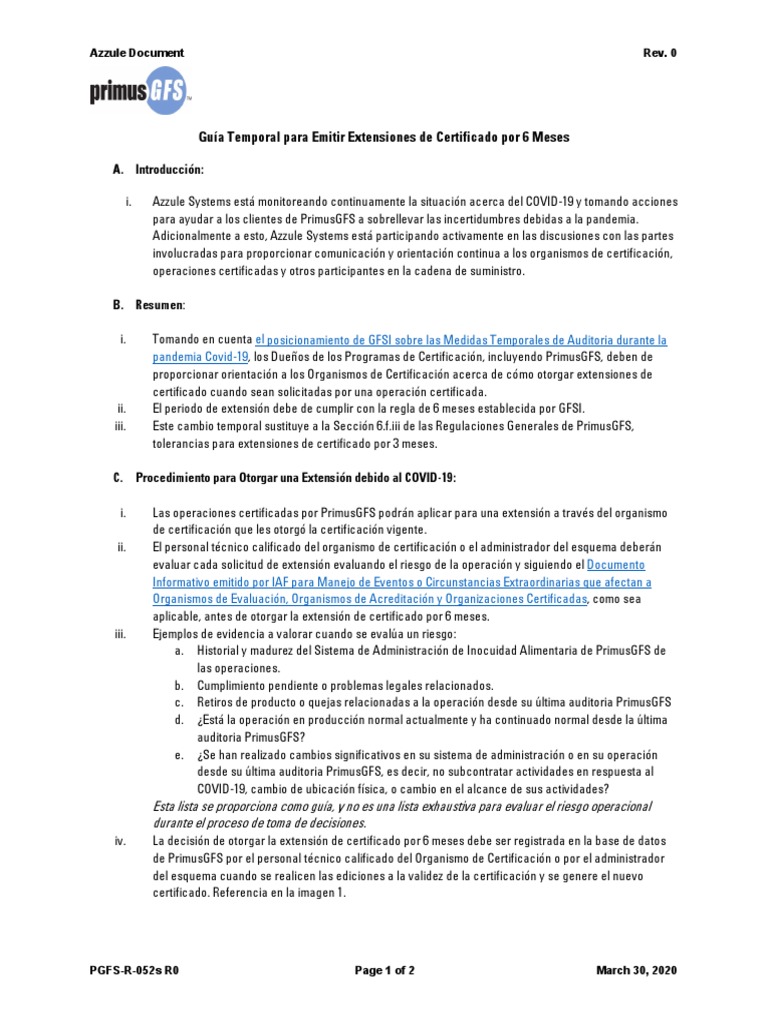 Azzule Document Rev. 0

primusGFS™

Guía Temporal para Emitir Extensiones de Certificado por 6 Meses

A. Introducción:

i. Azzule Systems está monitoreando continuamente la situación acerca del COVID-19 y tomando acciones para ayudar a los clientes de PrimusGFS a sobrellevar las incertidumbres debidas a la pandemia. Adicionalmente a esto, Azzule Systems está participando activamente en las discusiones con las partes involucradas para proporcionar comunicación y orientación continua a los organismos de certificación, operaciones certificadas y otros participantes en la cadena de suministro.

B. Resumen:

i. Tomando en cuenta el posicionamiento de GFSI sobre las Medidas Temporales de Auditoria durante la pandemia Covid-19, los Dueños de los Programas de Certificación, incluyendo PrimusGFS, deben de proporcionar orientación a los Organismos de Certificación acerca de cómo otorgar extensiones de certificado cuando sean solicitadas por una operación certificada.
ii. El periodo de extensión debe de cumplir con la regla de 6 meses establecida por GFSI.
iii. Este cambio temporal sustituye a la Sección 6.f.iii de las Regulaciones Generales de PrimusGFS, tolerancias para extensiones de certificado por 3 meses.

C. Procedimiento para Otorgar una Extensión debido al COVID-19:

i. Las operaciones certificadas por PrimusGFS podrán aplicar para una extensión a través del organismo de certificación que les otorgó la certificación vigente.
ii. El personal técnico calificado del organismo de certificación o el administrador del esquema deberán evaluar cada solicitud de extensión evaluando el riesgo de la operación y siguiendo el Documento Informativo emitido por IAF para Manejo de Eventos o Circunstancias Extraordinarias que afectan a Organismos de Evaluación, Organismos de Acreditación y Organizaciones Certificadas, como sea aplicable, antes de otorgar la extensión de certificado por 6 meses.
iii. Ejemplos de evidencia a valorar cuando se evalúa un riesgo:
a. Historial y madurez del Sistema de Administración de Inocuidad Alimentaria de PrimusGFS de las operaciones.
b. Cumplimiento pendiente o problemas legales relacionados.
c. Retiros de producto o quejas relacionadas a la operación desde su última auditoria PrimusGFS
d. ¿Está la operación en producción normal actualmente y ha continuado normal desde la última auditoria PrimusGFS?
e. ¿Se han realizado cambios significativos en su sistema de administración o en su operación desde su última auditoria PrimusGFS, es decir, no subcontratar actividades en respuesta al COVID-19, cambio de ubicación física, o cambio en el alcance de sus actividades?
Esta lista se proporciona como guía, y no es una lista exhaustiva para evaluar el riesgo operacional durante el proceso de toma de decisiones.
iv. La decisión de otorgar la extensión de certificado por 6 meses debe ser registrada en la base de datos de PrimusGFS por el personal técnico calificado del Organismo de Certificación o por el administrador del esquema cuando se realicen las ediciones a la validez de la certificación y se genere el nuevo certificado. Referencia en la imagen 1.

PGFS-R-052s R0 Page 1 of 2 March 30, 2020